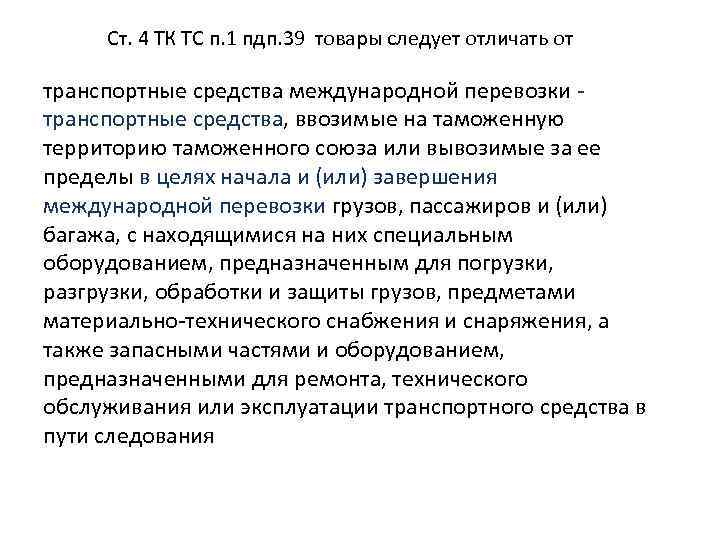 Ст. 4 ТК ТС п.1 пдп.39 товары следует отличать от

транспортные средства международной перевозки - транспортные средства, ввозимые на таможенную территорию таможенного союза или вывозимые за ее пределы в целях начала и (или) завершения международной перевозки грузов, пассажиров и (или) багажа, с находящимися на них специальным оборудованием, предназначенным для погрузки, разгрузки, обработки и защиты грузов, предметами материально-технического снабжения и снаряжения, а также запасными частями и оборудованием, предназначенными для ремонта, технического обслуживания или эксплуатации транспортного средства в пути следования